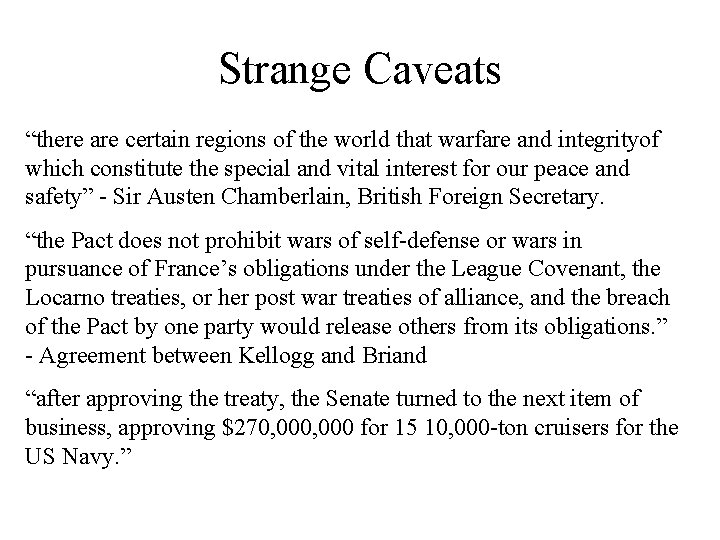 Strange Caveats

“there are certain regions of the world that warfare and integrityof which constitute the special and vital interest for our peace and safety” - Sir Austen Chamberlain, British Foreign Secretary.

“the Pact does not prohibit wars of self-defense or wars in pursuance of France’s obligations under the League Covenant, the Locarno treaties, or her post war treaties of alliance, and the breach of the Pact by one party would release others from its obligations.” - Agreement between Kellogg and Briand

“after approving the treaty, the Senate turned to the next item of business, approving \$270,000,000 for 15 10,000-ton cruisers for the US Navy.”